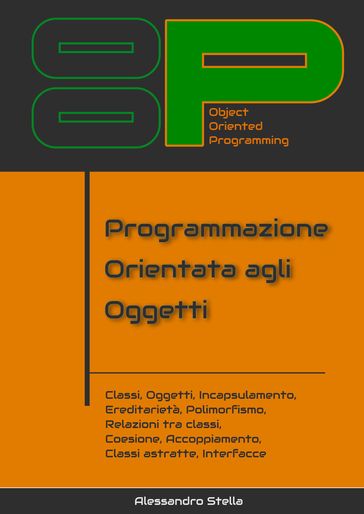 OOP

Object
Oriented
Programming

Programmazione
Orientata agli
Oggetti

Classi, Oggetti, Incapsulamento,
Ereditarietà, Polimorfismo,
Relazioni tra classi,
Coesione, Accoppiamento,
Classi astratte, Interfacce

Alessandro Stella